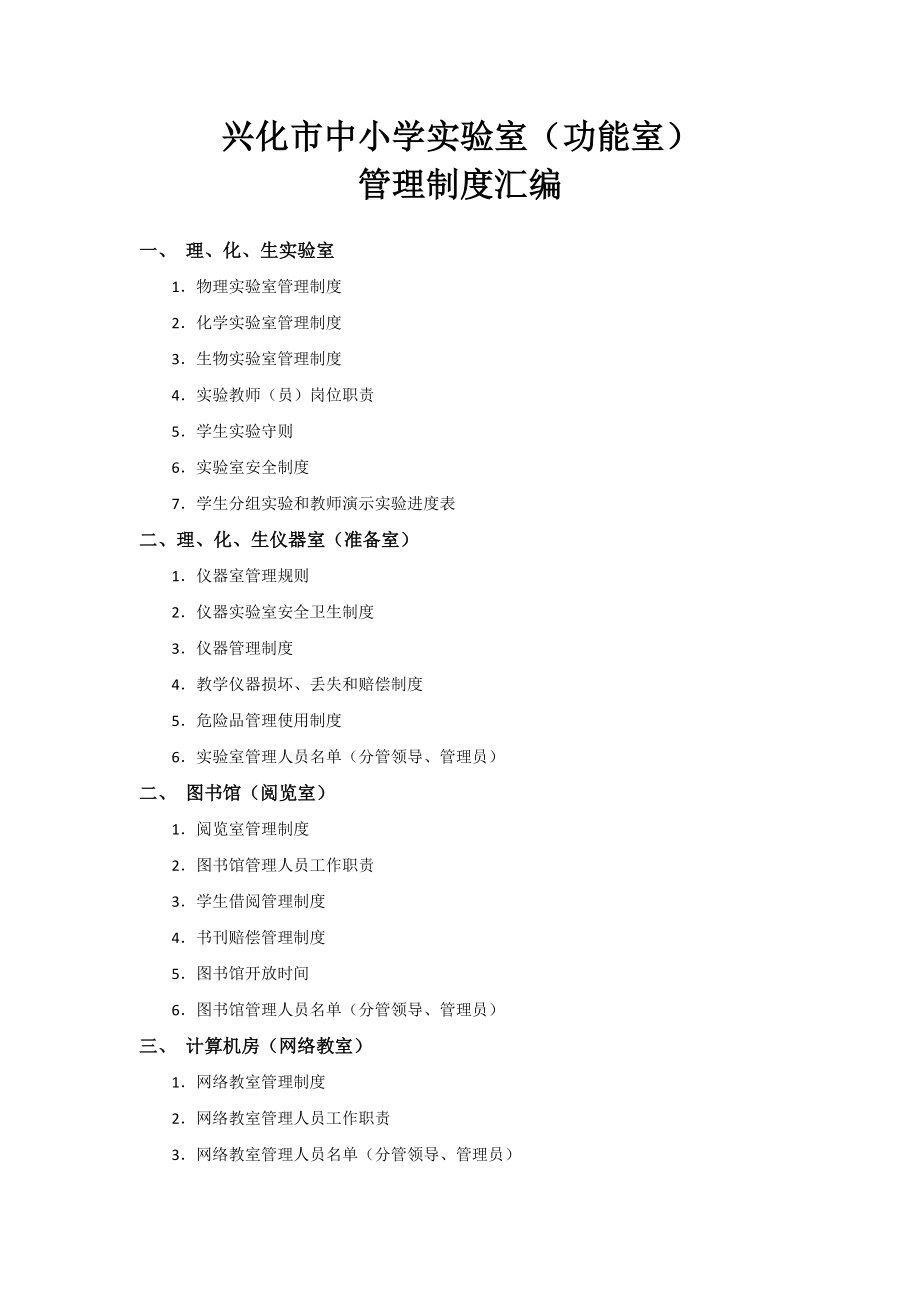 兴化市中小学实验室（功能室）
管理制度汇编

一、 理、化、生实验室

1. 物理实验室管理制度

2. 化学实验室管理制度

3. 生物实验室管理制度

4. 实验教师（员）岗位职责

5. 学生实验守则

6. 实验室安全制度

7. 学生分组实验和教师演示实验进度表

二、理、化、生仪器室（准备室）

1. 仪器室管理规则

2. 仪器实验室安全卫生制度

3. 仪器管理制度

4. 教学仪器损坏、丢失和赔偿制度

5. 危险品管理使用制度

6. 实验室管理人员名单（分管领导、管理员）

二、 图书馆（阅览室）

1. 阅览室管理制度

2. 图书馆管理人员工作职责

3. 学生借阅管理制度

4. 书刊赔偿管理制度

5. 图书馆开放时间

6. 图书馆管理人员名单（分管领导、管理员）

三、 计算机房（网络教室）

1. 网络教室管理制度

2. 网络教室管理人员工作职责

3. 网络教室管理人员名单（分管领导、管理员）